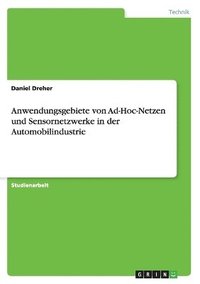 Technik

Daniel Dreher

Anwendungsgebiete von Ad-Hoc-Netzen und Sensornetzwerke in der Automobilindustrie

Studienarbeit

GRIN